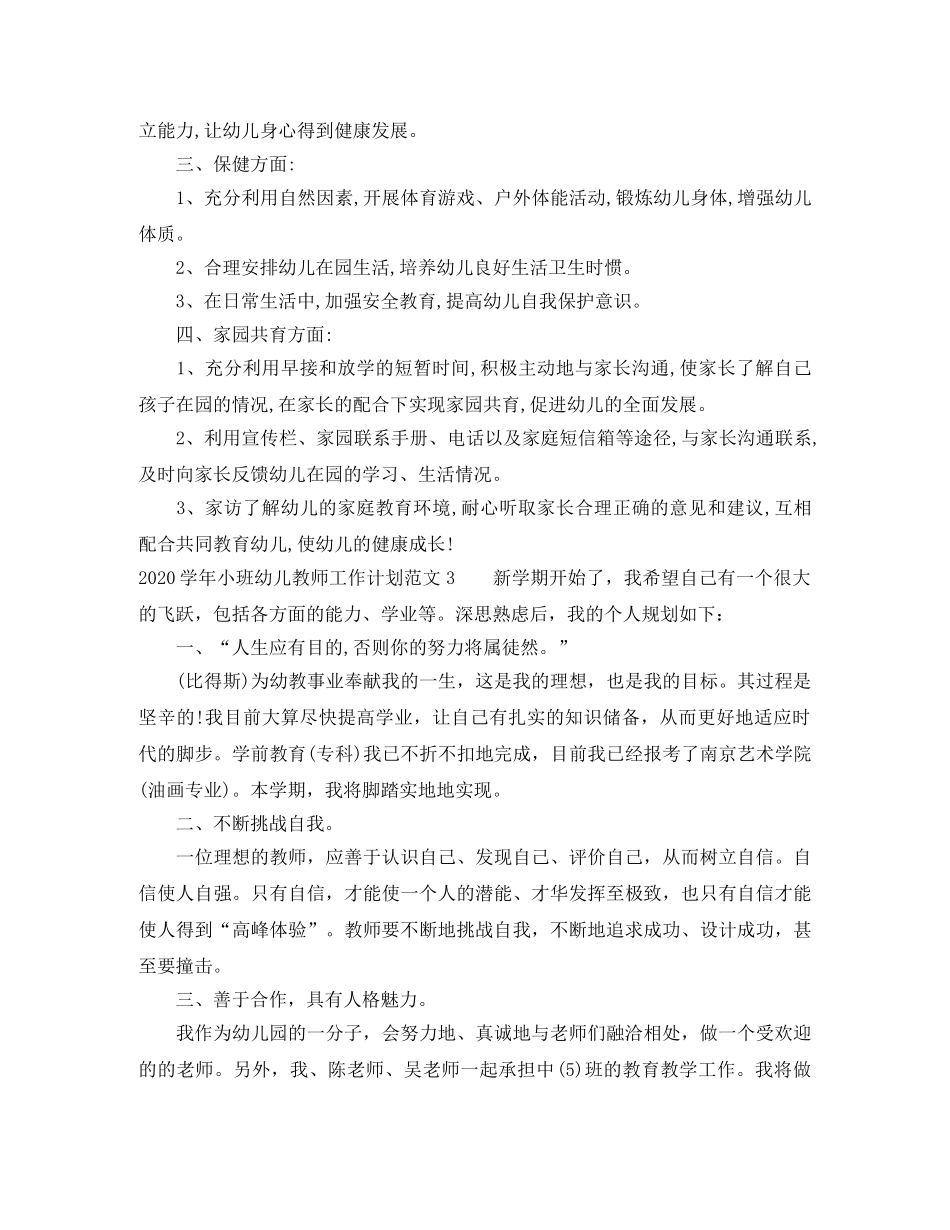 立能力,让幼儿身心得到健康发展。

三、保健方面:

1、充分利用自然因素,开展体育游戏、户外体能活动,锻炼幼儿身体,增强幼儿体质。

2、合理安排幼儿在园生活,培养幼儿良好生活卫生时惯。

3、在日常生活中,加强安全教育,提高幼儿自我保护意识。

四、家园共育方面:

1、充分利用早接和放学的短暂时间,积极主动地与家长沟通,使家长了解自己孩子在园的情况,在家长的配合下实现家园共育,促进幼儿的全面发展。

2、利用宣传栏、家园联系手册、电话以及家庭短信箱等途径,与家长沟通联系,及时向家长反馈幼儿在园的学习、生活情况。

3、家访了解幼儿的家庭教育环境,耐心听取家长合理正确的意见和建议,互相配合共同教育幼儿,使幼儿的健康成长!

2020学年小班幼儿教师工作计划范文3　　新学期开始了，我希望自己有一个很大的飞跃，包括各方面的能力、学业等。深思熟虑后，我的个人规划如下：

一、“人生应有目的,否则你的努力将属徒然。”

(比得斯)为幼教事业奉献我的一生，这是我的理想，也是我的目标。其过程是坚辛的!我目前大算尽快提高学业，让自己有扎实的知识储备，从而更好地适应时代的脚步。学前教育(专科)我已不折不扣地完成，目前我已经报考了南京艺术学院(油画专业)。本学期，我将脚踏实地地实现。

二、不断挑战自我。

一位理想的教师，应善于认识自己、发现自己、评价自己，从而树立自信。自信使人自强。只有自信，才能使一个人的潜能、才华发挥至极致，也只有自信才能使人得到“高峰体验”。教师要不断地挑战自我，不断地追求成功、设计成功，甚至要撞击。

三、善于合作，具有人格魅力。

我作为幼儿园的一分子，会努力地、真诚地与老师们融洽相处，做一个受欢迎的的老师。另外，我、陈老师、吴老师一起承担中(5)班的教育教学工作。我将做